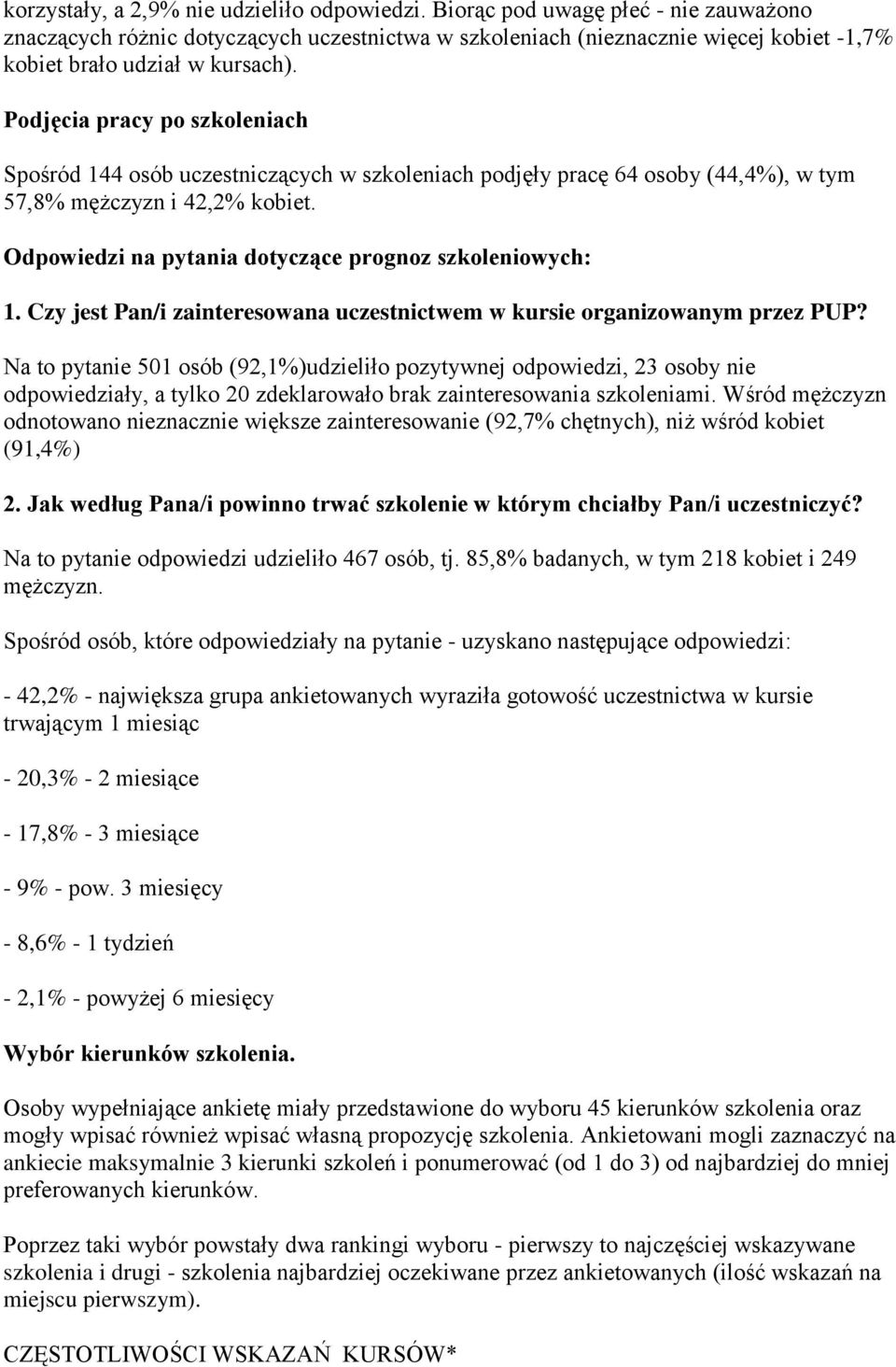 korzystały, a 2,9% nie udzieliło odpowiedzi. Biorąc pod uwagę płeć - nie zauważono znaczących różnic dotyczących uczestnictwa w szkoleniach (nieznacznie więcej kobiet -1,7% kobiet brało udział w kursach).

Podjęcia pracy po szkoleniach

Spośród 144 osób uczestniczących w szkoleniach podjęły pracę 64 osoby (44,4%), w tym 57,8% mężczyzn i 42,2% kobiet.

Odpowiedzi na pytania dotyczące prognoz szkoleniowych:

1. Czy jest Pan/i zainteresowana uczestnictwem w kursie organizowanym przez PUP?

Na to pytanie 501 osób (92,1%)udzieliło pozytywnej odpowiedzi, 23 osoby nie odpowiedziały, a tylko 20 zdeklarowało brak zainteresowania szkoleniami. Wśród mężczyzn odnotowano nieznacznie większe zainteresowanie (92,7% chętnych), niż wśród kobiet (91,4%)

2. Jak według Pana/i powinno trwać szkolenie w którym chciałby Pan/i uczestniczyć?

Na to pytanie odpowiedzi udzieliło 467 osób, tj. 85,8% badanych, w tym 218 kobiet i 249 mężczyzn.

Spośród osób, które odpowiedziały na pytanie - uzyskano następujące odpowiedzi:

- 42,2% - największa grupa ankietowanych wyraziła gotowość uczestnictwa w kursie trwającym 1 miesiąc

- 20,3% - 2 miesiące

- 17,8% - 3 miesiące

- 9% - pow. 3 miesięcy

- 8,6% - 1 tydzień

- 2,1% - powyżej 6 miesięcy

Wybór kierunków szkolenia.

Osoby wypełniające ankietę miały przedstawione do wyboru 45 kierunków szkolenia oraz mogły wpisać również wpisać własną propozycję szkolenia. Ankietowani mogli zaznaczyć na ankiecie maksymalnie 3 kierunki szkoleń i ponumerować (od 1 do 3) od najbardziej do mniej preferowanych kierunków.

Poprzez taki wybór powstały dwa rankingi wyboru - pierwszy to najczęściej wskazywane szkolenia i drugi - szkolenia najbardziej oczekiwane przez ankietowanych (ilość wskazań na miejscu pierwszym).

CZĘSTOTLIWOŚCI WSKAZAŃ KURSÓW*